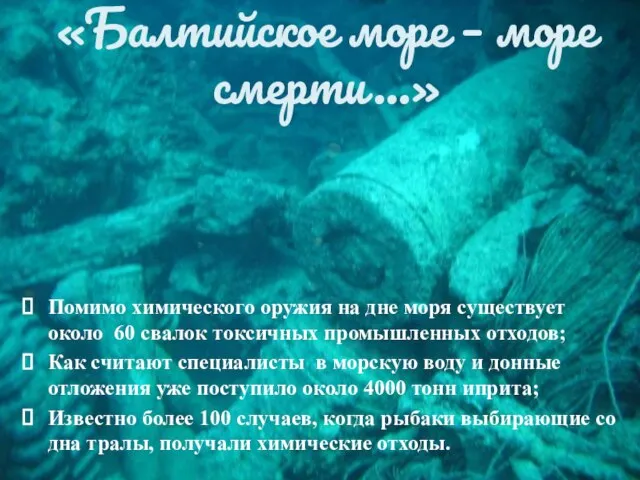 «Балтийское море – море смерти…»

Помимо химического оружия на дне моря существует около 60 свалок токсичных промышленных отходов;

Как считают специалисты в морскую воду и донные отложения уже поступило около 4000 тонн иприта;

Известно более 100 случаев, когда рыбаки выбирающие со дна тралы, получали химические отходы.